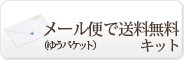 メール便で送料無料
（ゆうパケット）
キット